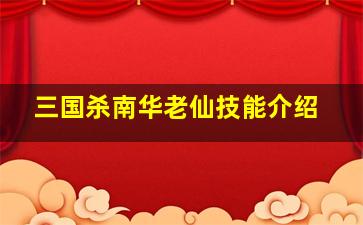 三国杀南华老仙技能介绍